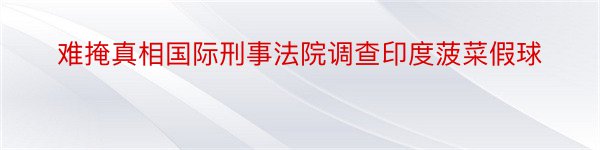 难掩真相国际刑事法院调查印度菠菜假球